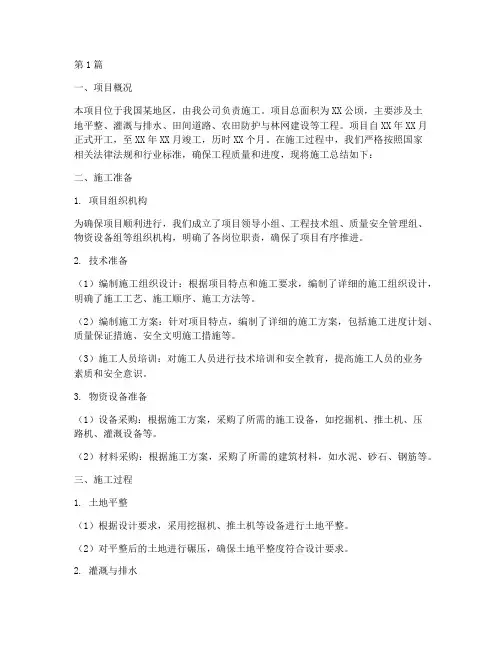 第1篇

一、项目概况

本项目位于我国某地区，由我公司负责施工。项目总面积为XX公顷，主要涉及土地平整、灌溉与排水、田间道路、农田防护与林网建设等工程。项目自XX年XX月正式开工，至XX年XX月竣工，历时XX个月。在施工过程中，我们严格按照国家相关法律法规和行业标准，确保工程质量和进度，现将施工总结如下：

二、施工准备

1. 项目组织机构

为确保项目顺利进行，我们成立了项目领导小组、工程技术组、质量安全管理组、物资设备组等组织机构，明确了各岗位职责，确保了项目有序推进。

2. 技术准备

（1）编制施工组织设计：根据项目特点和施工要求，编制了详细的施工组织设计，明确了施工工艺、施工顺序、施工方法等。

（2）编制施工方案：针对项目特点，编制了详细的施工方案，包括施工进度计划、质量保证措施、安全文明施工措施等。

（3）施工人员培训：对施工人员进行技术培训和安全教育，提高施工人员的业务素质和安全意识。

3. 物资设备准备

（1）设备采购：根据施工方案，采购了所需的施工设备，如挖掘机、推土机、压路机、灌溉设备等。

（2）材料采购：根据施工方案，采购了所需的建筑材料，如水泥、砂石、钢筋等。

三、施工过程

1. 土地平整

（1）根据设计要求，采用挖掘机、推土机等设备进行土地平整。

（2）对平整后的土地进行碾压，确保土地平整度符合设计要求。

2. 灌溉与排水